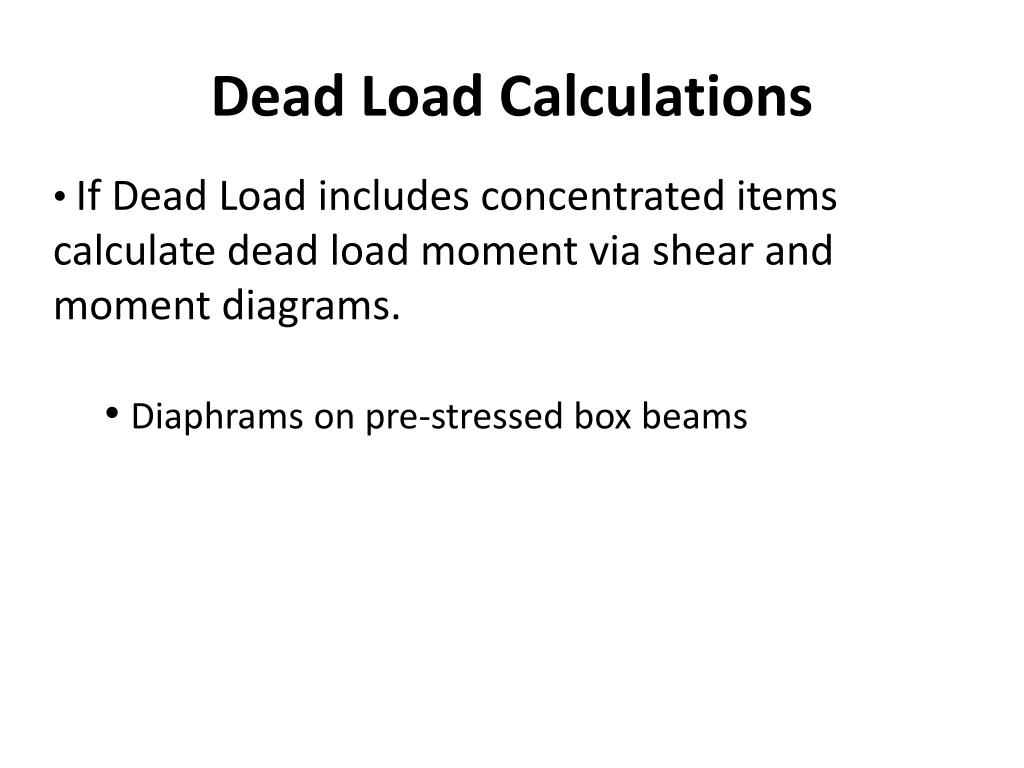 Dead Load Calculations

• If Dead Load includes concentrated items calculate dead load moment via shear and moment diagrams.

• Diaphrams on pre-stressed box beams